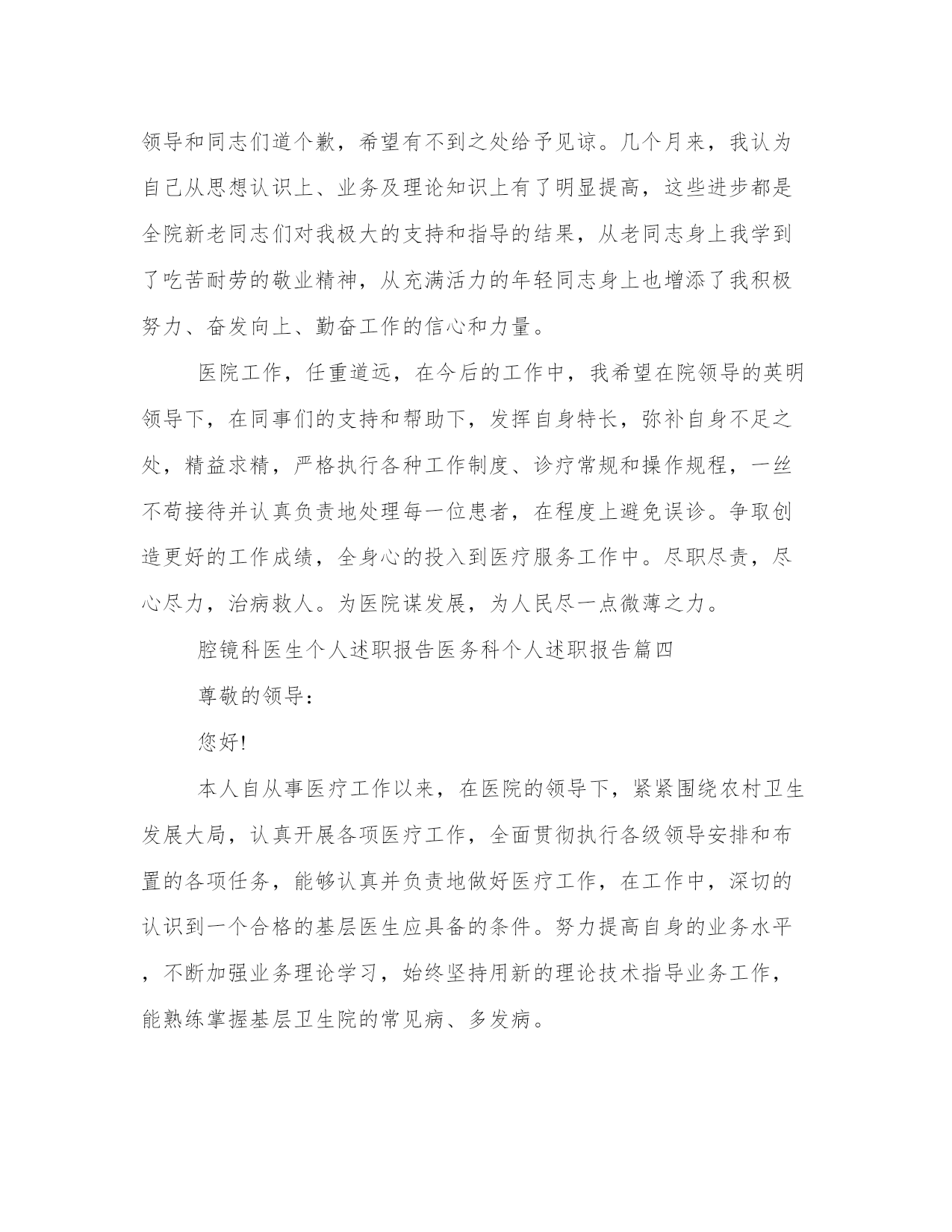 领导和同志们道个歉，希望有不到之处给予见谅。几个月来，我认为自己从思想认识上、业务及理论知识上有了明显提高，这些进步都是全院新老同志们对我极大的支持和指导的结果，从老同志身上我学到了吃苦耐劳的敬业精神，从充满活力的年轻同志身上也增添了我积极努力、奋发向上、勤奋工作的信心和力量。

医院工作，任重道远，在今后的工作中，我希望在院领导的英明领导下，在同事们的支持和帮助下，发挥自身特长，弥补自身不足之处，精益求精，严格执行各种工作制度、诊疗常规和操作规程，一丝不苟接待并认真负责地处理每一位患者，在程度上避免误诊。争取创造更好的工作成绩，全身心的投入到医疗服务工作中。尽职尽责，尽心尽力，治病救人。为医院谋发展，为人民尽一点微薄之力。

腔镜科医生个人述职报告医务科个人述职报告篇四

尊敬的领导：

您好!

本人自从事医疗工作以来，在医院的领导下，紧紧围绕农村卫生发展大局，认真开展各项医疗工作，全面贯彻执行各级领导安排和布置的各项任务，能够认真并负责地做好医疗工作，在工作中，深切的认识到一个合格的基层医生应具备的条件。努力提高自身的业务水平，不断加强业务理论学习，始终坚持用新的理论技术指导业务工作，能熟练掌握基层卫生院的常见病、多发病。